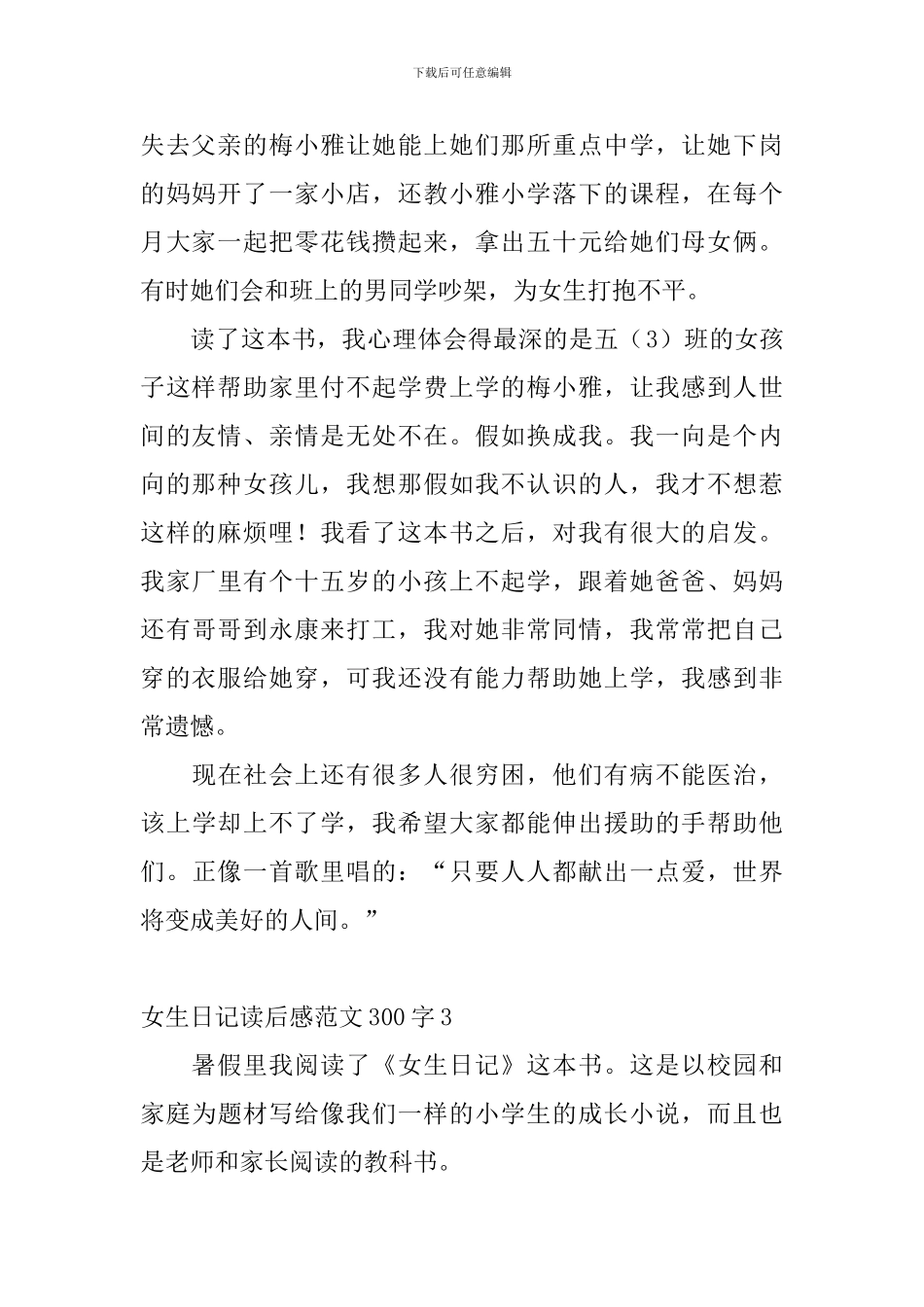 下载后可任意编辑

失去父亲的梅小雅让她能上她们那所重点中学，让她下岗的妈妈开了一家小店，还教小雅小学落下的课程，在每个月大家一起把零花钱攒起来，拿出五十元给她们母女俩。有时她们会和班上的男同学吵架，为女生打抱不平。

读了这本书，我心理体会得最深的是五（3）班的女孩子这样帮助家里付不起学费上学的梅小雅，让我感到人世间的友情、亲情是无处不在。假如换成我。我一向是个内向的那种女孩儿，我想那假如我不认识的人，我才不想惹这样的麻烦哩！我看了这本书之后，对我有很大的启发。我家厂里有个十五岁的小孩上不起学，跟着她爸爸、妈妈还有哥哥到永康来打工，我对她非常同情，我常常把自己穿的衣服给她穿，可我还没有能力帮助她上学，我感到非常遗憾。

现在社会上还有很多人很穷困，他们有病不能医治，该上学却上不了学，我希望大家都能伸出援助的手帮助他们。正像一首歌里唱的：“只要人人都献出一点爱，世界将变成美好的人间。”

女生日记读后感范文300字3

暑假里我阅读了《女生日记》这本书。这是以校园和家庭为题材写给像我们一样的小学生的成长小说，而且也是老师和家长阅读的教科书。